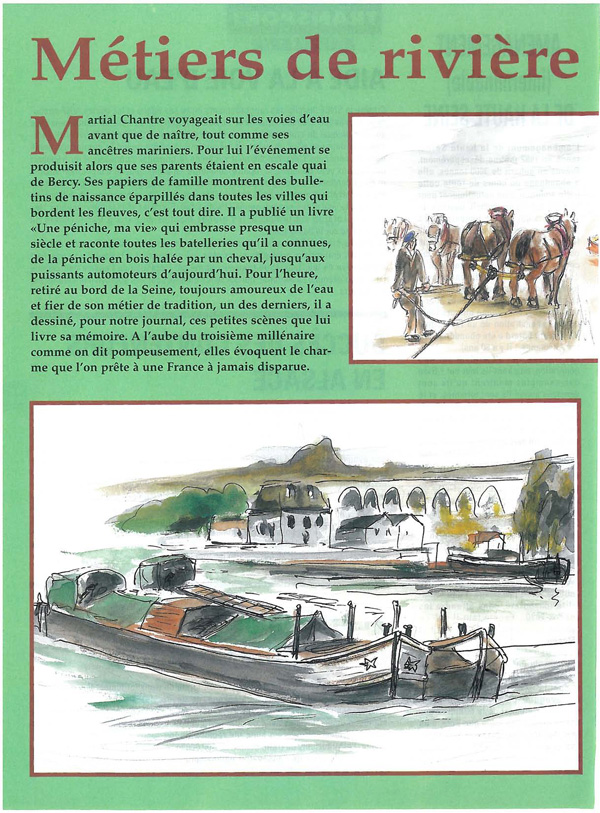 Métiers de rivière

Martial Chantre voyageait sur les voies d'eau avant que de naître, tout comme ses ancêtres mariniers. Pour lui l'événement se produisit alors que ses parents étaient en escale quai de Bercy. Ses papiers de famille montrent des bulletins de naissance éparpillés dans toutes les villes qui bordent les fleuves, c'est tout dire. Il a publié un livre «Une péniche, ma vie» qui embrasse presque un siècle et raconte toutes les batelleries qu'il a connues, de la péniche en bois halée par un cheval, jusqu'aux puissants automoteurs d'aujourd'hui. Pour l'heure, retiré au bord de la Seine, toujours amoureux de l'eau et fier de son métier de tradition, un des derniers, il a dessiné, pour notre journal, ces petites scènes que lui livre sa mémoire. A l'aube du troisième millénaire comme on dit pompeusement, elles évoquent le charme que l'on prête à une France à jamais disparue.